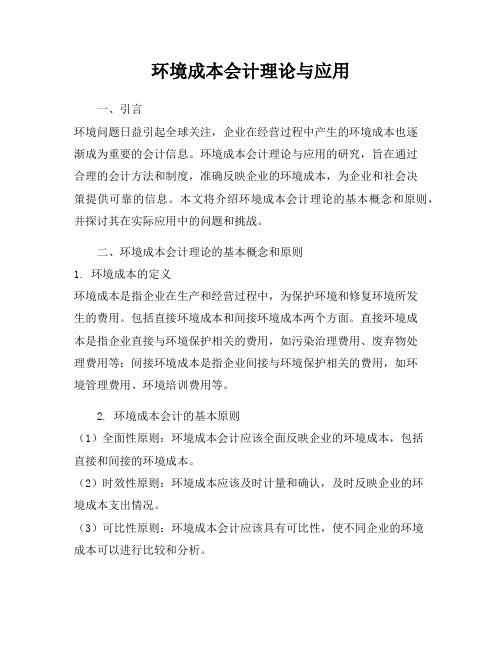 环境成本会计理论与应用

一、引言

环境问题日益引起全球关注，企业在经营过程中产生的环境成本也逐渐成为重要的会计信息。环境成本会计理论与应用的研究，旨在通过合理的会计方法和制度，准确反映企业的环境成本，为企业和社会决策提供可靠的信息。本文将介绍环境成本会计理论的基本概念和原则，并探讨其在实际应用中的问题和挑战。

二、环境成本会计理论的基本概念和原则

1. 环境成本的定义

环境成本是指企业在生产和经营过程中，为保护环境和修复环境所发生的费用。包括直接环境成本和间接环境成本两个方面。直接环境成本是指企业直接与环境保护相关的费用，如污染治理费用、废弃物处理费用等；间接环境成本是指企业间接与环境保护相关的费用，如环境管理费用、环境培训费用等。

2. 环境成本会计的基本原则

（1）全面性原则：环境成本会计应该全面反映企业的环境成本，包括直接和间接的环境成本。

（2）时效性原则：环境成本应该及时计量和确认，及时反映企业的环境成本支出情况。

（3）可比性原则：环境成本会计应该具有可比性，使不同企业的环境成本可以进行比较和分析。